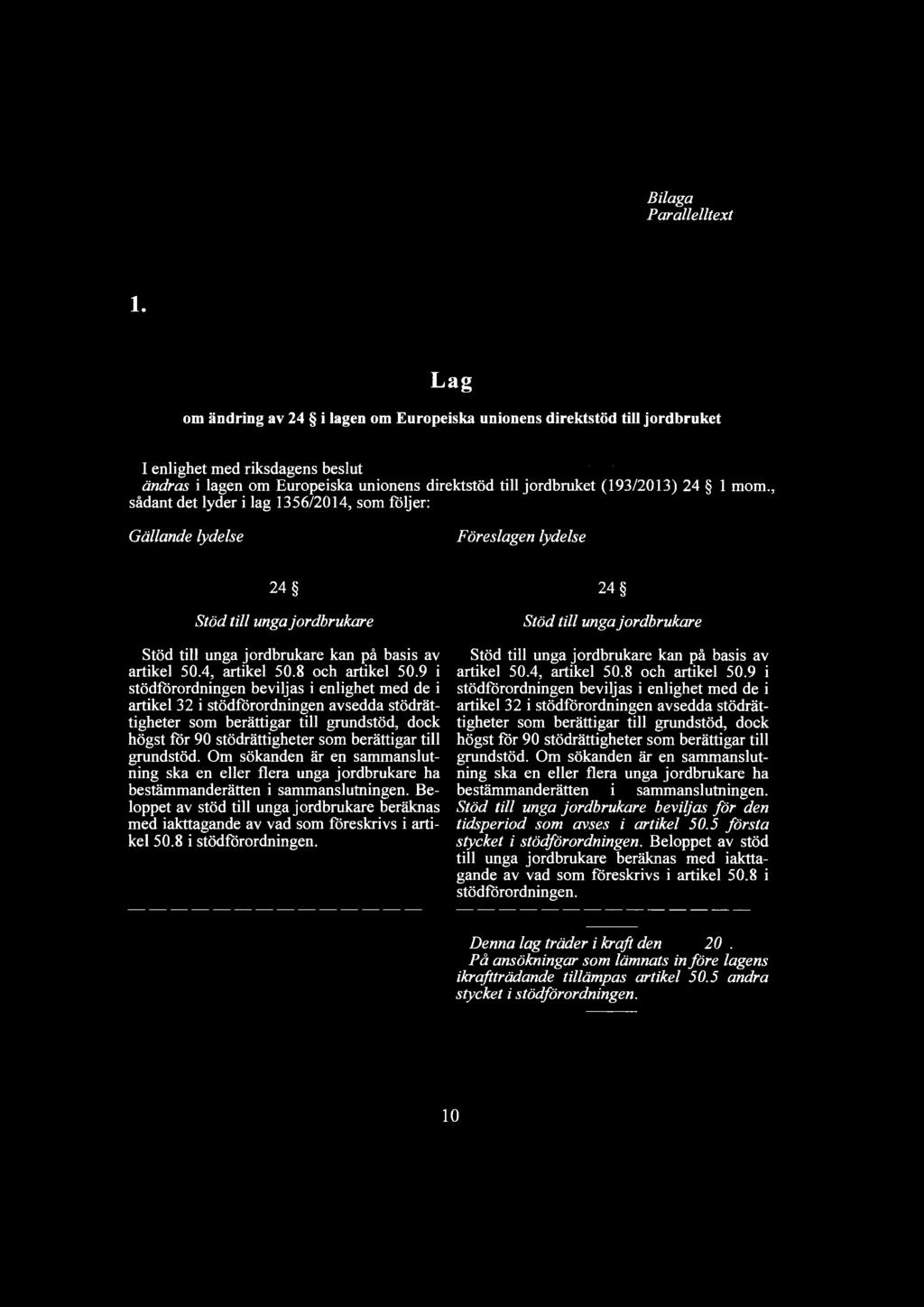 Bilaga
Parallelltext

1.

Lag

om ändring av 24 § i lagen om Europeiska unionens direktstöd till jordbruket

I enlighet med riksdagens beslut
ändras i lagen om Europeiska unionens direktstöd till jordbruket (193/2013) 24 § 1 mom., sådant det lyder i lag 1356/2014, som följer:

Gällande lydelse

24 §

Stöd till unga jordbrukare

Stöd till unga jordbrukare kan på basis av artikel 50.4, artikel 50.8 och artikel 50.9 i stödförordningen beviljas i enlighet med de i artikel 32 i stödförordningen avsedda stödrättigheter som berättigar till grundstöd, dock högst för 90 stödrättigheter som berättigar till grundstöd. Om sökanden är en sammanslutning ska en eller flera unga jordbrukare ha bestämmanderätten i sammanslutningen. Beloppet av stöd till unga jordbrukare beräknas med iakttagande av vad som föreskrivs i artikel 50.8 i stödförordningen.

— — — — — — — — — — — — — —

Föreslagen lydelse

24 §

Stöd till unga jordbrukare

Stöd till unga jordbrukare kan på basis av artikel 50.4, artikel 50.8 och artikel 50.9 i stödförordningen beviljas i enlighet med de i artikel 32 i stödförordningen avsedda stödrättigheter som berättigar till grundstöd, dock högst för 90 stödrättigheter som berättigar till grundstöd. Om sökanden är en sammanslutning ska en eller flera unga jordbrukare ha bestämmanderätten i sammanslutningen. Stöd till unga jordbrukare beviljas för den tidsperiod som avses i artikel 50.5 första stycket i stödförordningen. Beloppet av stöd till unga jordbrukare beräknas med iakttagande av vad som föreskrivs i artikel 50.8 i stödförordningen.

— — — — — — — — — — — — — —

Denna lag träder i kraft den 20 .
På ansökningar som lämnats in före lagens ikraftträdande tillämpas artikel 50.5 andra stycket i stödförordningen.

10